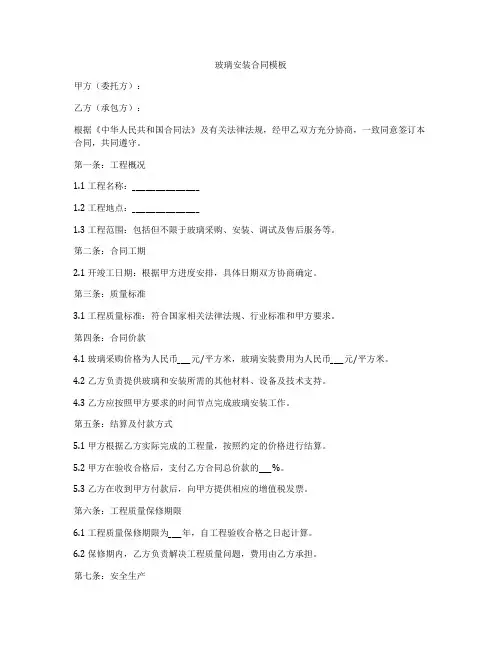 玻璃安装合同模板

甲方（委托方）：

乙方（承包方）：

根据《中华人民共和国合同法》及有关法律法规，经甲乙双方充分协商，一致同意签订本合同，共同遵守。

第一条：工程概况

1.1 工程名称：____________

1.2 工程地点：____________

1.3 工程范围：包括但不限于玻璃采购、安装、调试及售后服务等。

第二条：合同工期

2.1 开竣工日期：根据甲方进度安排，具体日期双方协商确定。

第三条：质量标准

3.1 工程质量标准：符合国家相关法律法规、行业标准和甲方要求。

第四条：合同价款

4.1 玻璃采购价格为人民币___元/平方米，玻璃安装费用为人民币___元/平方米。

4.2 乙方负责提供玻璃和安装所需的其他材料、设备及技术支持。

4.3 乙方应按照甲方要求的时间节点完成玻璃安装工作。

第五条：结算及付款方式

5.1 甲方根据乙方实际完成的工程量，按照约定的价格进行结算。

5.2 甲方在验收合格后，支付乙方合同总价款的___%。

5.3 乙方在收到甲方付款后，向甲方提供相应的增值税发票。

第六条：工程质量保修期限

6.1 工程质量保修期限为___年，自工程验收合格之日起计算。

6.2 保修期内，乙方负责解决工程质量问题，费用由乙方承担。

第七条：安全生产